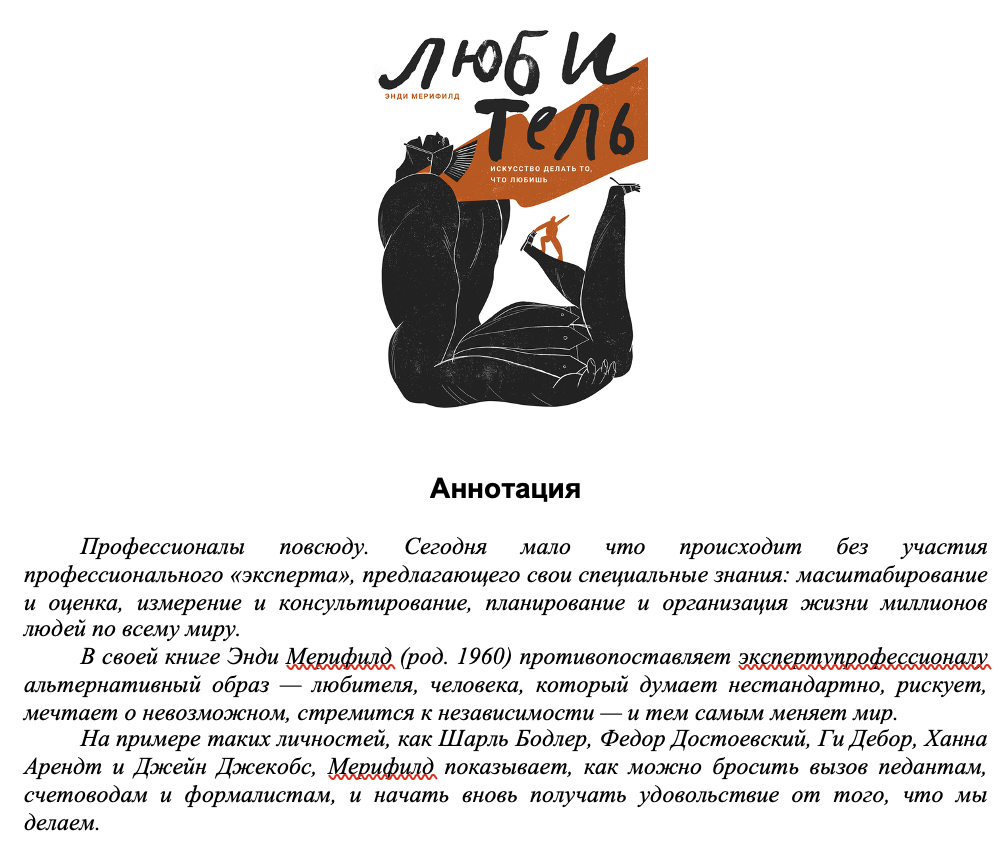 ЛЮБИ ТЕЛЬ

ЭНДИ МЕРИФИЛД

ИСКУССТВО ДЕЛАТЬ ТО, ЧТО ЛЮБИШЬ

Аннотация

Профессионалы повсюду. Сегодня мало что происходит без участия профессионального «эксперта», предлагающего свои специальные знания: масштабирование и оценка, измерение и консультирование, планирование и организация жизни миллионов людей по всему миру.

В своей книге Энди Мерифилд (род. 1960) противопоставляет экспертупрофессионалу альтернативный образ — любителя, человека, который думает нестандартно, рискует, мечтает о невозможном, стремится к независимости — и тем самым меняет мир.

На примере таких личностей, как Шарль Бодлер, Федор Достоевский, Ги Дебор, Ханна Арендт и Джейн Джекобс, Мерифилд показывает, как можно бросить вызов педантам, счетоводам и формалистам, и начать вновь получать удовольствие от того, что мы делаем.